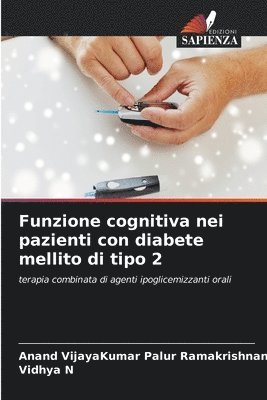 EDIZIONI
SAPIENZA

Funzione cognitiva nei pazienti con diabete mellito di tipo 2

terapia combinata di agenti ipoglicemizzanti orali

Anand VijayaKumar Palur Ramakrishnan
Vidhya N